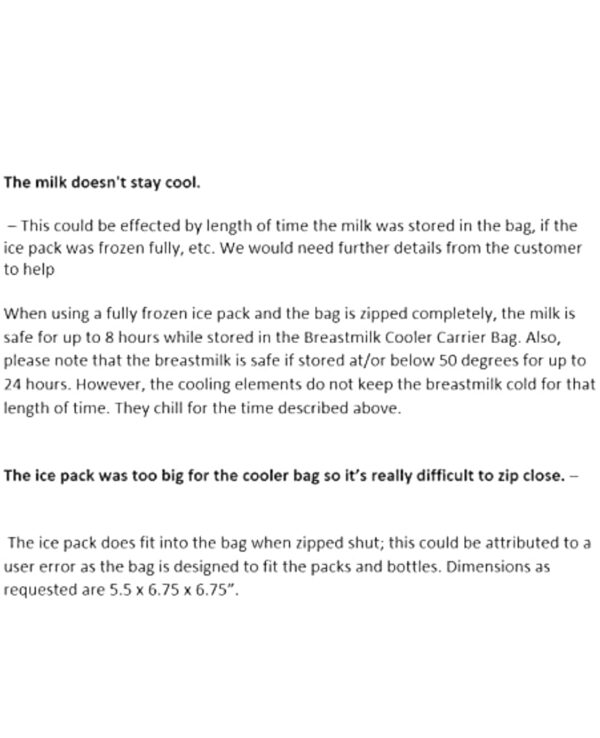 The milk doesn't stay cool.

– This could be effected by length of time the milk was stored in the bag, if the ice pack was frozen fully, etc. We would need further details from the customer to help

When using a fully frozen ice pack and the bag is zipped completely, the milk is safe for up to 8 hours while stored in the Breastmilk Cooler Carrier Bag. Also, please note that the breastmilk is safe if stored at/or below 50 degrees for up to 24 hours. However, the cooling elements do not keep the breastmilk cold for that length of time. They chill for the time described above.

The ice pack was too big for the cooler bag so it's really difficult to zip close. –

The ice pack does fit into the bag when zipped shut; this could be attributed to a user error as the bag is designed to fit the packs and bottles. Dimensions as requested are 5.5 x 6.75 x 6.75".